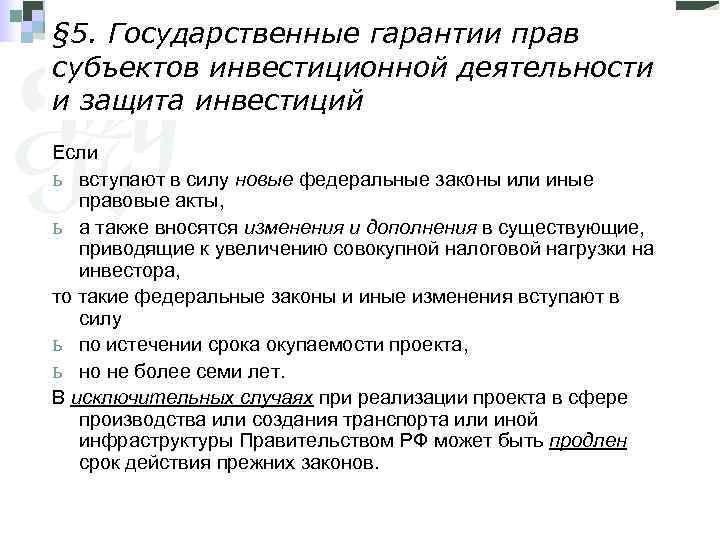 §5. Государственные гарантии прав субъектов инвестиционной деятельности и защита инвестиций

Если

ь вступают в силу новые федеральные законы или иные правовые акты,

ь а также вносятся изменения и дополнения в существующие, приводящие к увеличению совокупной налоговой нагрузки на инвестора,

то такие федеральные законы и иные изменения вступают в силу

ь по истечении срока окупаемости проекта,

ь но не более семи лет.

В исключительных случаях при реализации проекта в сфере производства или создания транспорта или иной инфраструктуры Правительством РФ может быть продлен срок действия прежних законов.